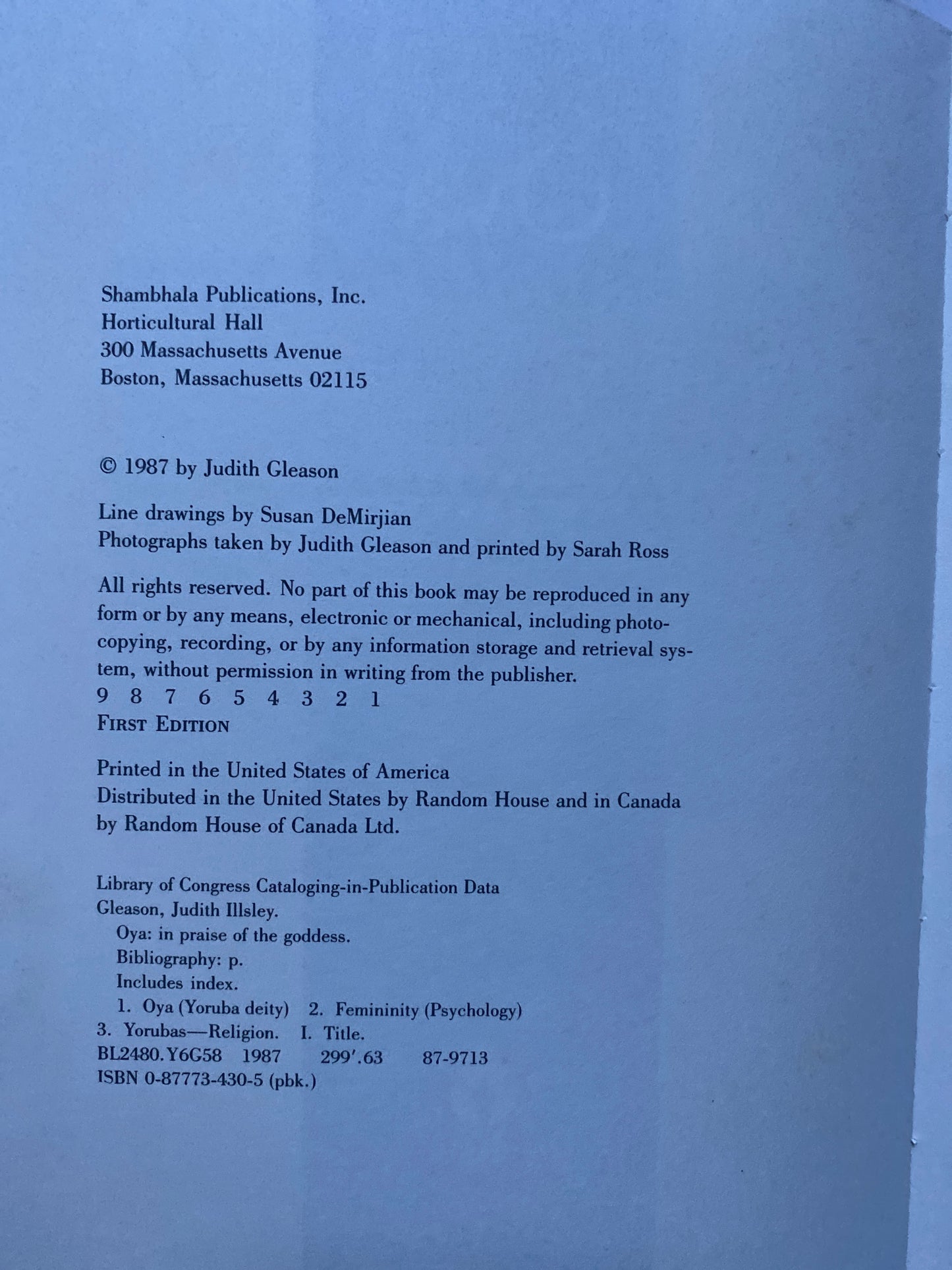 Shambhala Publications, Inc.
Horticultural Hall
300 Massachusetts Avenue
Boston, Massachusetts 02115

© 1987 by Judith Gleason

Line drawings by Susan DeMirjian
Photographs taken by Judith Gleason and printed by Sarah Ross

All rights reserved. No part of this book may be reproduced in any form or by any means, electronic or mechanical, including photocopying, recording, or by any information storage and retrieval system, without permission in writing from the publisher.
9 8 7 6 5 4 3 2 1
FIRST EDITION

Printed in the United States of America
Distributed in the United States by Random House and in Canada by Random House of Canada Ltd.

Library of Congress Cataloging-in-Publication Data
Gleason, Judith Illsley.
Oya: in praise of the goddess.
Bibliography: p.
Includes index.
1. Oya (Yoruba deity) 2. Femininity (Psychology)
3. Yorubas—Religion. I. Title.
BL2480.Y6G58 1987 299'.63 87-9713
ISBN 0-87773-430-5 (pbk.)